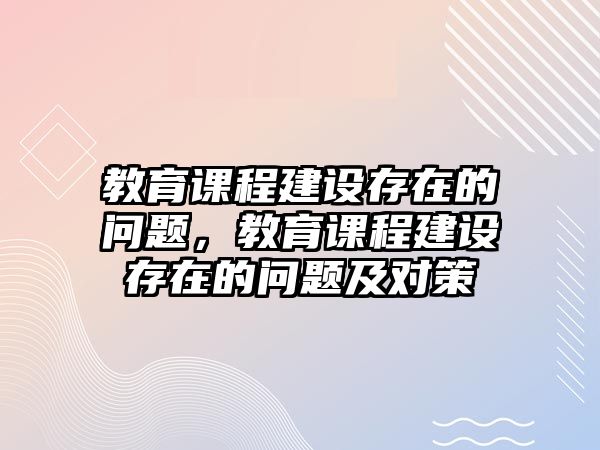 教育课程建设存在的问题，教育课程建设存在的问题及对策